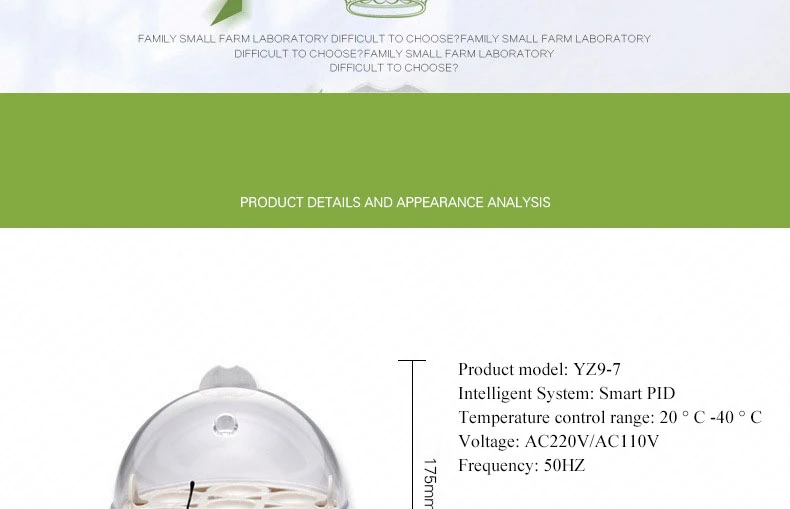 FAMILY SMALL FARM LABORATORY DIFFICULT TO CHOOSE?FAMILY SMALL FARM LABORATORY DIFFICULT TO CHOOSE?FAMILY SMALL FARM LABORATORY DIFFICULT TO CHOOSE?

PRODUCT DETAILS AND APPEARANCE ANALYSIS

175mm

Product model: YZ9-7
Intelligent System: Smart PID
Temperature control range: 20 ° C -40 ° C
Voltage: AC220V/AC110V
Frequency: 50HZ